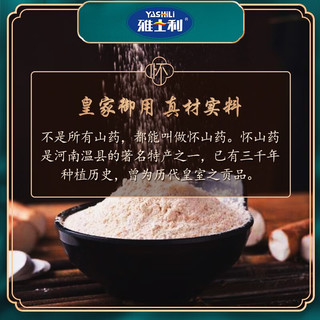 YASHILI
雅士利

怀

皇家御用 真材实料

不是所有山药，都能叫做怀山药。怀山药是河南温县的著名特产之一，已有三千年种植历史，曾为历代皇室之贡品。